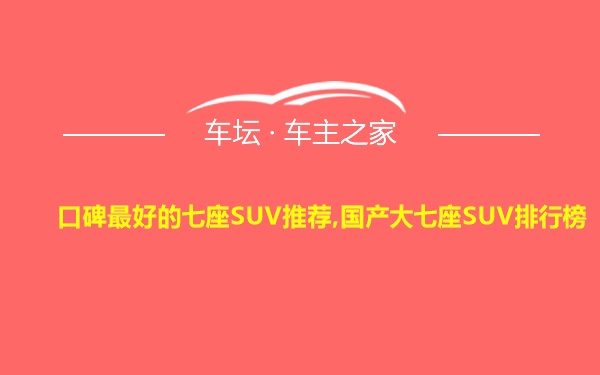 车坛 · 车主之家

口碑最好的七座SUV推荐,国产大七座SUV排行榜